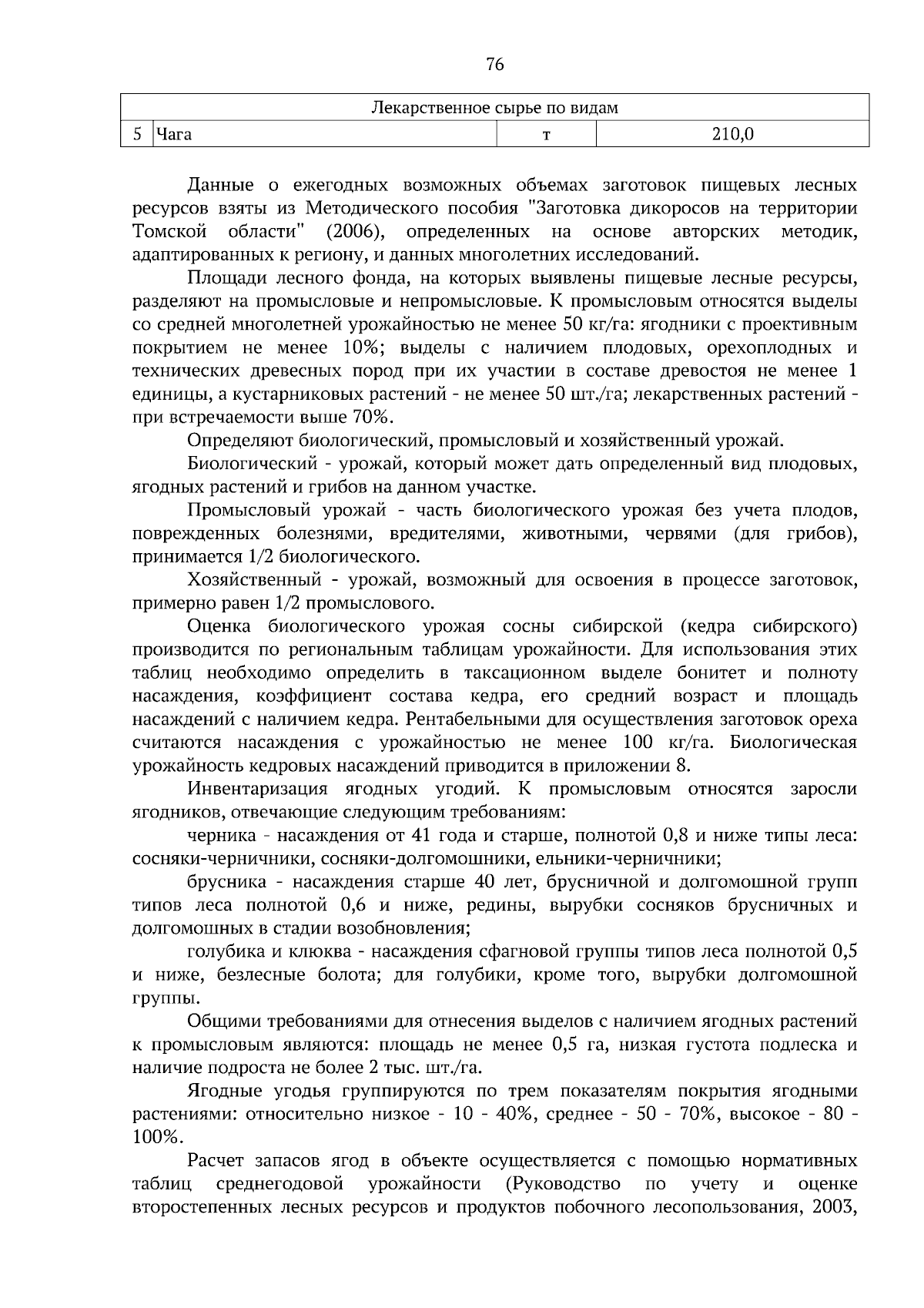 76

| Лекарственное сырье по видам | | | |
|---|---|---|---|
| 5 | Чага | т | 210,0 |

Данные о ежегодных возможных объемах заготовок пищевых лесных ресурсов взяты из Методического пособия "Заготовка дикоросов на территории Томской области" (2006), определенных на основе авторских методик, адаптированных к региону, и данных многолетних исследований.

Площади лесного фонда, на которых выявлены пищевые лесные ресурсы, разделяют на промысловые и непромысловые. К промысловым относятся выделы со средней многолетней урожайностью не менее 50 кг/га: ягодники с проективным покрытием не менее 10%; выделы с наличием плодовых, орехоплодных и технических древесных пород при их участии в составе древостоя не менее 1 единицы, а кустарниковых растений - не менее 50 шт./га; лекарственных растений - при встречаемости выше 70%.

Определяют биологический, промысловый и хозяйственный урожай.

Биологический - урожай, который может дать определенный вид плодовых, ягодных растений и грибов на данном участке.

Промысловый урожай - часть биологического урожая без учета плодов, поврежденных болезнями, вредителями, животными, червями (для грибов), принимается 1/2 биологического.

Хозяйственный - урожай, возможный для освоения в процессе заготовок, примерно равен 1/2 промыслового.

Оценка биологического урожая сосны сибирской (кедра сибирского) производится по региональным таблицам урожайности. Для использования этих таблиц необходимо определить в таксационном выделе бонитет и полноту насаждения, коэффициент состава кедра, его средний возраст и площадь насаждений с наличием кедра. Рентабельными для осуществления заготовок ореха считаются насаждения с урожайностью не менее 100 кг/га. Биологическая урожайность кедровых насаждений приводится в приложении 8.

Инвентаризация ягодных угодий. К промысловым относятся заросли ягодников, отвечающие следующим требованиям:

черника - насаждения от 41 года и старше, полнотой 0,8 и ниже типы леса: сосняки-черничники, сосняки-долгомошники, ельники-черничники;

брусника - насаждения старше 40 лет, брусничной и долгомошной групп типов леса полнотой 0,6 и ниже, редины, вырубки сосняков брусничных и долгомошных в стадии возобновления;

голубика и клюква - насаждения сфагновой группы типов леса полнотой 0,5 и ниже, безлесные болота; для голубики, кроме того, вырубки долгомошной группы.

Общими требованиями для отнесения выделов с наличием ягодных растений к промысловым являются: площадь не менее 0,5 га, низкая густота подлеска и наличие подроста не более 2 тыс. шт./га.

Ягодные угодья группируются по трем показателям покрытия ягодными растениями: относительно низкое - 10 - 40%, среднее - 50 - 70%, высокое - 80 - 100%.

Расчет запасов ягод в объекте осуществляется с помощью нормативных таблиц среднегодовой урожайности (Руководство по учету и оценке второстепенных лесных ресурсов и продуктов побочного лесопользования, 2003,